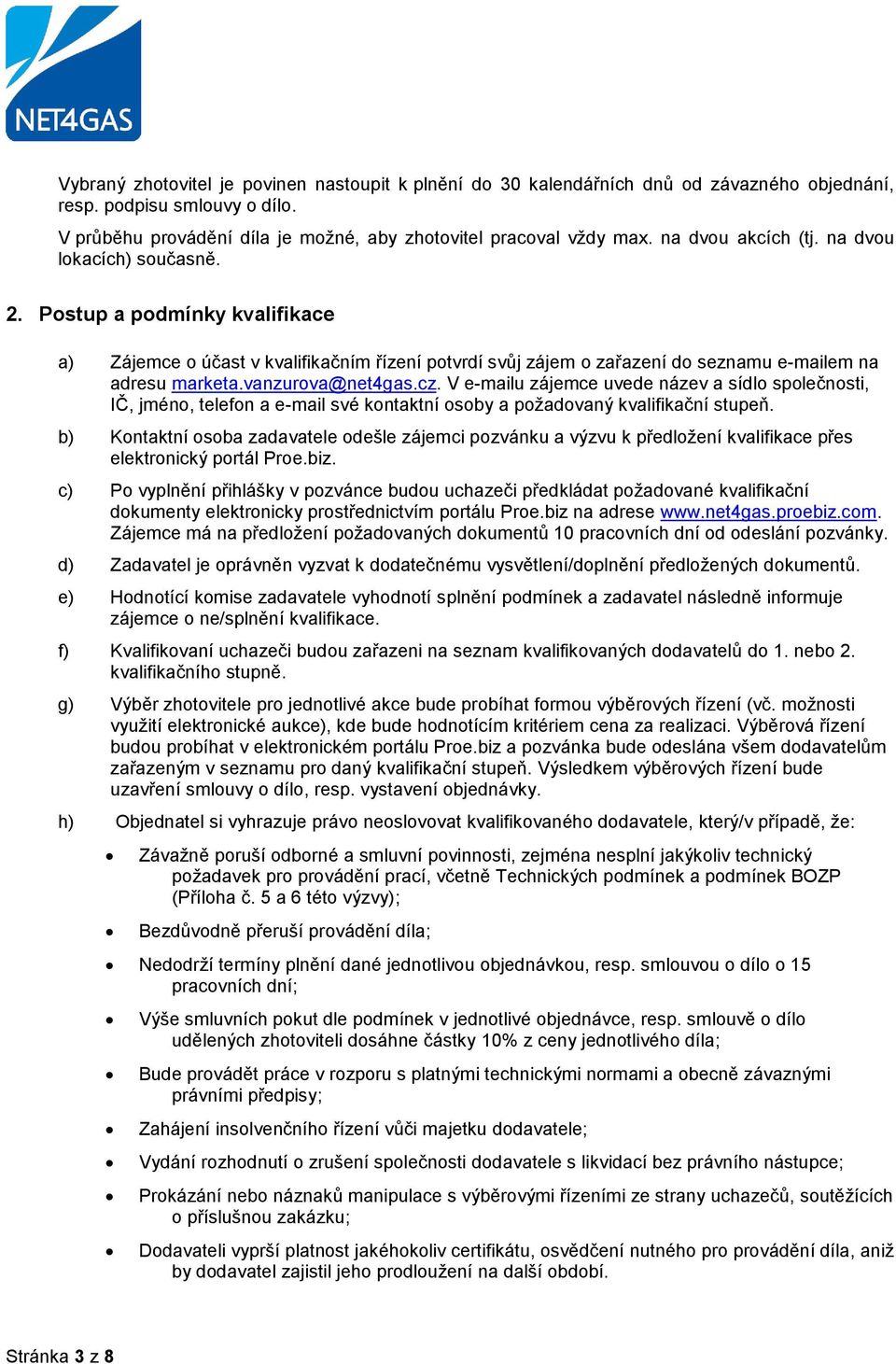 NET4GAS

Vybraný zhotovitel je povinen nastoupit k plnění do 30 kalendářních dnů od závazného objednání, resp. podpisu smlouvy o dílo.

V průběhu provádění díla je možné, aby zhotovitel pracoval vždy max. na dvou akcích (tj. na dvou lokacích) současně.

2. Postup a podmínky kvalifikace

a) Zájemce o účast v kvalifikačním řízení potvrdí svůj zájem o zařazení do seznamu e-mailem na adresu marketa.vanzurova@net4gas.cz. V e-mailu zájemce uvede název a sídlo společnosti, IČ, jméno, telefon a e-mail své kontaktní osoby a požadovaný kvalifikační stupeň.

b) Kontaktní osoba zadavatele odešle zájemci pozvánku a výzvu k předložení kvalifikace přes elektronický portál Proe.biz.

c) Po vyplnění přihlášky v pozvánce budou uchazeči předkládat požadované kvalifikační dokumenty elektronicky prostřednictvím portálu Proe.biz na adrese www.net4gas.proebiz.com. Zájemce má na předložení požadovaných dokumentů 10 pracovních dní od odeslání pozvánky.

d) Zadavatel je oprávněn vyzvat k dodatečnému vysvětlení/doplnění předložených dokumentů.

e) Hodnotící komise zadavatele vyhodnotí splnění podmínek a zadavatel následně informuje zájemce o ne/splnění kvalifikace.

f) Kvalifikovaní uchazeči budou zařazeni na seznam kvalifikovaných dodavatelů do 1. nebo 2. kvalifikačního stupně.

g) Výběr zhotovitele pro jednotlivé akce bude probíhat formou výběrových řízení (vč. možnosti využití elektronické aukce), kde bude hodnotícím kritériem cena za realizaci. Výběrová řízení budou probíhat v elektronickém portálu Proe.biz a pozvánka bude odeslána všem dodavatelům zařazeným v seznamu pro daný kvalifikační stupeň. Výsledkem výběrových řízení bude uzavření smlouvy o dílo, resp. vystavení objednávky.

h) Objednatel si vyhrazuje právo neoslovovat kvalifikovaného dodavatele, který/v případě, že:

• Závažně poruší odborné a smluvní povinnosti, zejména nesplní jakýkoliv technický požadavek pro provádění prací, včetně Technických podmínek a podmínek BOZP (Příloha č. 5 a 6 této výzvy);

• Bezdůvodně přeruší provádění díla;

• Nedodrží termíny plnění dané jednotlivou objednávkou, resp. smlouvou o dílo o 15 pracovních dní;

• Výše smluvních pokut dle podmínek v jednotlivé objednávce, resp. smlouvě o dílo udělených zhotoviteli dosáhne částky 10% z ceny jednotlivého díla;

• Bude provádět práce v rozporu s platnými technickými normami a obecně závaznými právními předpisy;

• Zahájení insolvenčního řízení vůči majetku dodavatele;

• Vydání rozhodnutí o zrušení společnosti dodavatele s likvidací bez právního nástupce;

• Prokázání nebo náznaků manipulace s výběrovými řízeními ze strany uchazečů, soutěžících o příslušnou zakázku;

• Dodavateli vyprší platnost jakéhokoliv certifikátu, osvědčení nutného pro provádění díla, aniž by dodavatel zajistil jeho prodloužení na další období.

Stránka 3 z 8